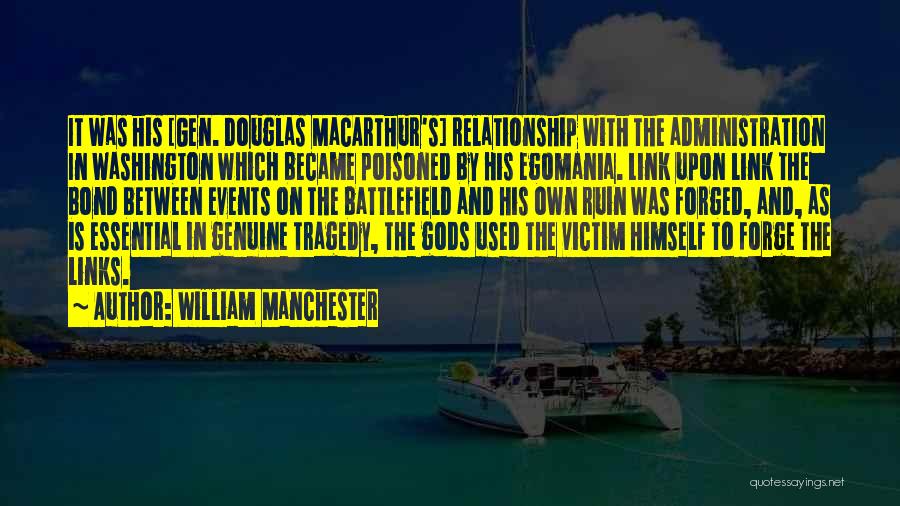 IT WAS HIS [GEN. DOUGLAS MACARTHUR'S] RELATIONSHIP WITH THE ADMINISTRATION IN WASHINGTON WHICH BECAME POISONED BY HIS EGOMANIA. LINK UPON LINK THE BOND BETWEEN EVENTS ON THE BATTLEFIELD AND HIS OWN RUIN WAS FORGED, AND, AS IS ESSENTIAL IN GENUINE TRAGEDY, THE GODS USED THE VICTIM HIMSELF TO FORGE THE LINKS.

~ AUTHOR: WILLIAM MANCHESTER

quotessayings.net